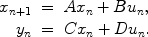 $x_{n+1} = Ax_n + Bu_n,$
$y_n = Cx_n + Du_n.$